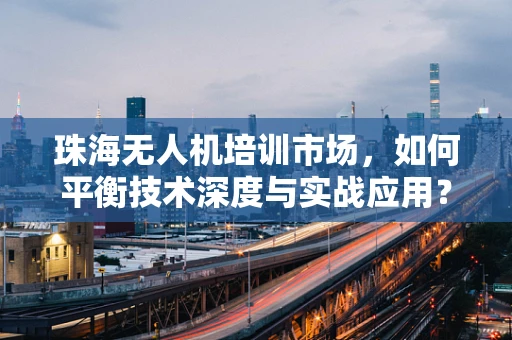 珠海无人机培训市场，如何平衡技术深度与实战应用？